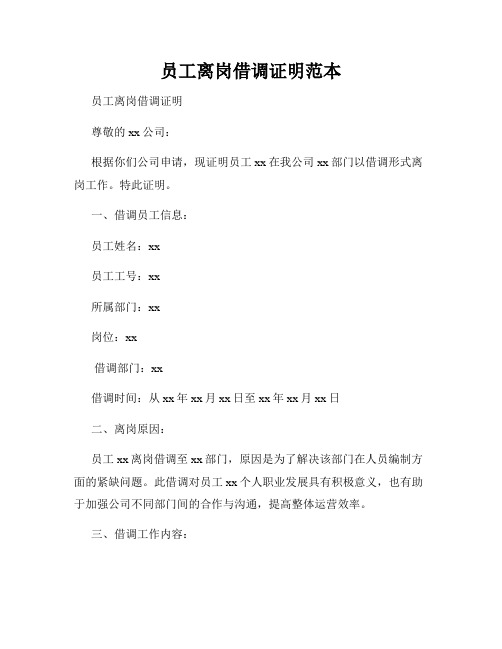 员工离岗借调证明范本

员工离岗借调证明

尊敬的 xx 公司：

根据你们公司申请，现证明员工 xx 在我公司 xx 部门以借调形式离岗工作。特此证明。

一、借调员工信息：

员工姓名：xx

员工工号：xx

所属部门：xx

岗位：xx

借调部门：xx

借调时间：从 xx 年 xx 月 xx 日至 xx 年 xx 月 xx 日

二、离岗原因：

员工 xx 离岗借调至 xx 部门，原因是为了解决该部门在人员编制方面的紧缺问题。此借调对员工 xx 个人职业发展具有积极意义，也有助于加强公司不同部门间的合作与沟通，提高整体运营效率。

三、借调工作内容：